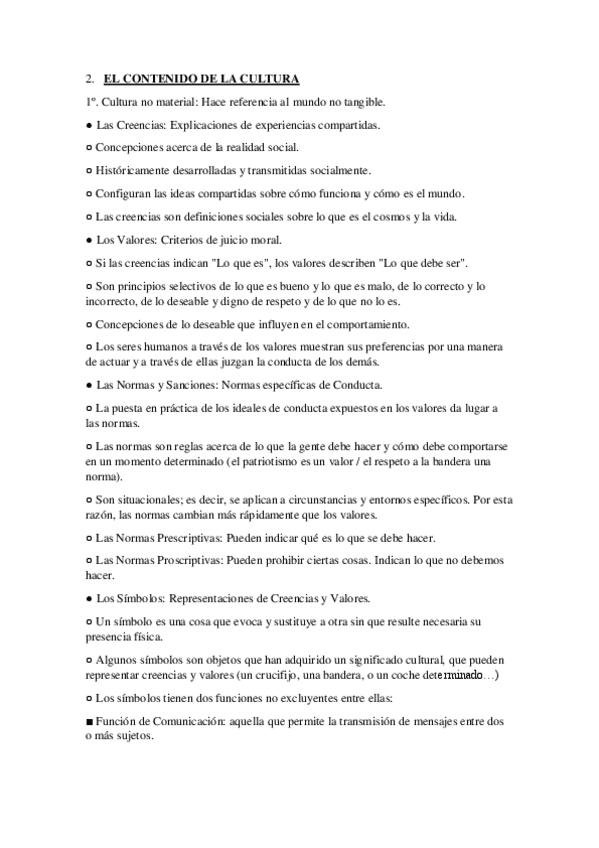 2. EL CONTENIDO DE LA CULTURA

1º. Cultura no material: Hace referencia al mundo no tangible.

● Las Creencias: Explicaciones de experiencias compartidas.

○ Concepciones acerca de la realidad social.

○ Históricamente desarrolladas y transmitidas socialmente.

○ Configuran las ideas compartidas sobre cómo funciona y cómo es el mundo.

○ Las creencias son definiciones sociales sobre lo que es el cosmos y la vida.

● Los Valores: Criterios de juicio moral.

○ Si las creencias indican "Lo que es", los valores describen "Lo que debe ser".

○ Son principios selectivos de lo que es bueno y lo que es malo, de lo correcto y lo incorrecto, de lo deseable y digno de respeto y de lo que no lo es.

○ Concepciones de lo deseable que influyen en el comportamiento.

○ Los seres humanos a través de los valores muestran sus preferencias por una manera de actuar y a través de ellas juzgan la conducta de los demás.

● Las Normas y Sanciones: Normas específicas de Conducta.

○ La puesta en práctica de los ideales de conducta expuestos en los valores da lugar a las normas.

○ Las normas son reglas acerca de lo que la gente debe hacer y cómo debe comportarse en un momento determinado (el patriotismo es un valor / el respeto a la bandera una norma).

○ Son situacionales; es decir, se aplican a circunstancias y entornos específicos. Por esta razón, las normas cambian más rápidamente que los valores.

○ Las Normas Prescriptivas: Pueden indicar qué es lo que se debe hacer.

○ Las Normas Proscriptivas: Pueden prohibir ciertas cosas. Indican lo que no debemos hacer.

● Los Símbolos: Representaciones de Creencias y Valores.

○ Un símbolo es una cosa que evoca y sustituye a otra sin que resulte necesaria su presencia física.

○ Algunos símbolos son objetos que han adquirido un significado cultural, que pueden representar creencias y valores (un crucifijo, una bandera, o un coche determinado…)

○ Los símbolos tienen dos funciones no excluyentes entre ellas:

■ Función de Comunicación: aquella que permite la transmisión de mensajes entre dos o más sujetos.